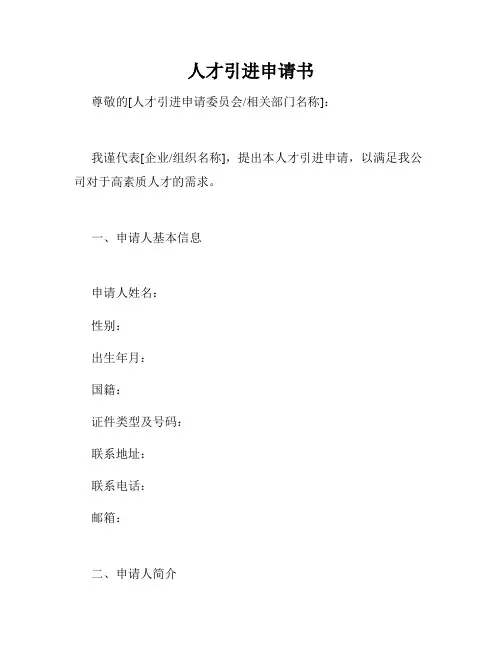 人才引进申请书

尊敬的[人才引进申请委员会/相关部门名称]:

我谨代表[企业/组织名称]，提出本人才引进申请，以满足我公司对于高素质人才的需求。

一、申请人基本信息

申请人姓名：

性别：

出生年月：

国籍：

证件类型及号码：

联系地址：

联系电话：

邮箱：

二、申请人简介